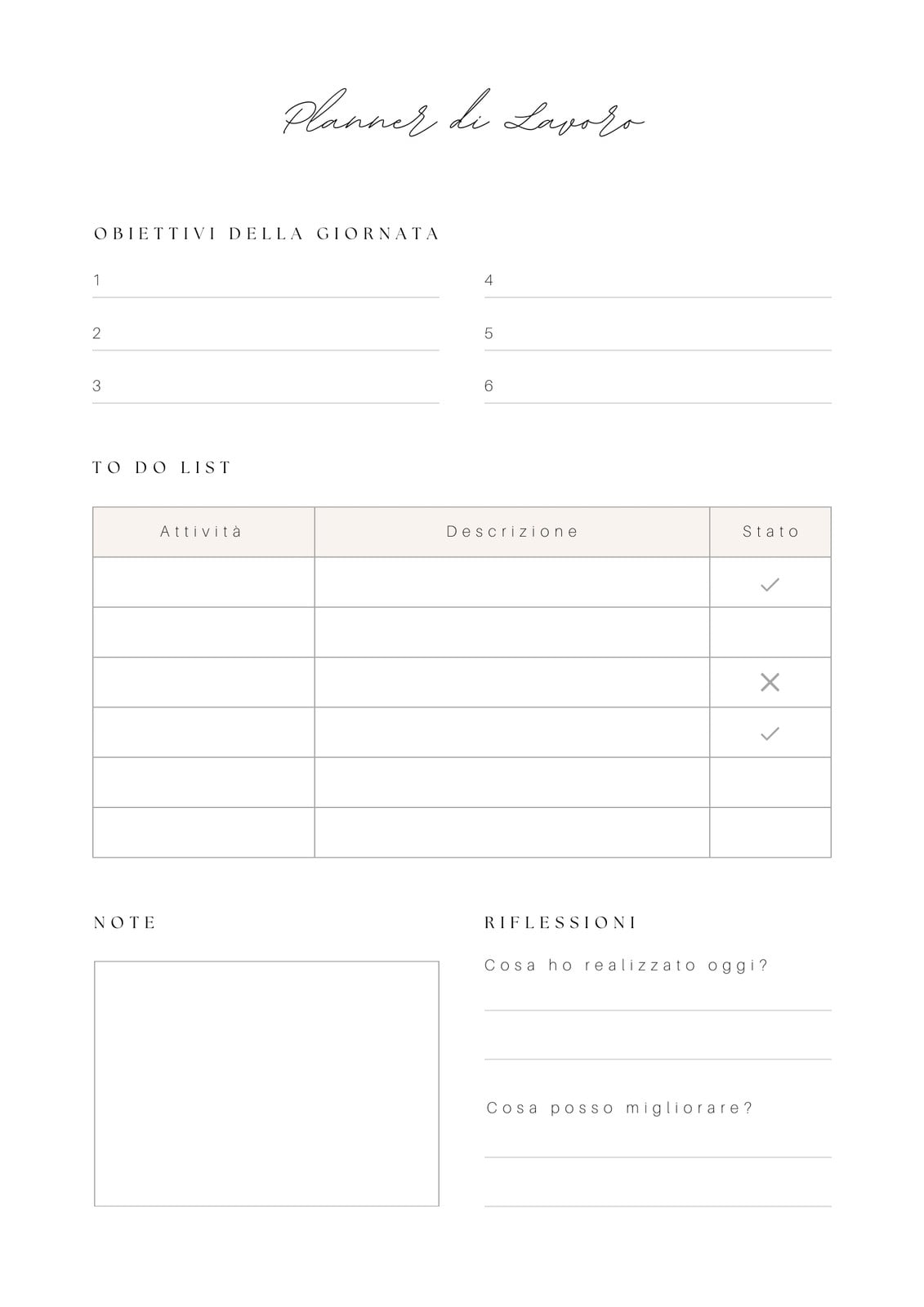 Planner di Lavoro

OBIETTIVI DELLA GIORNATA

1

2

3

4

5

6

TO DO LIST

| Attività | Descrizione | Stato |
|---|---|---|
| | | ✓ |
| | | |
| | | ✕ |
| | | ✓ |
| | | |
| | | |

NOTE

RIFLESSIONI

Cosa ho realizzato oggi?

Cosa posso migliorare?